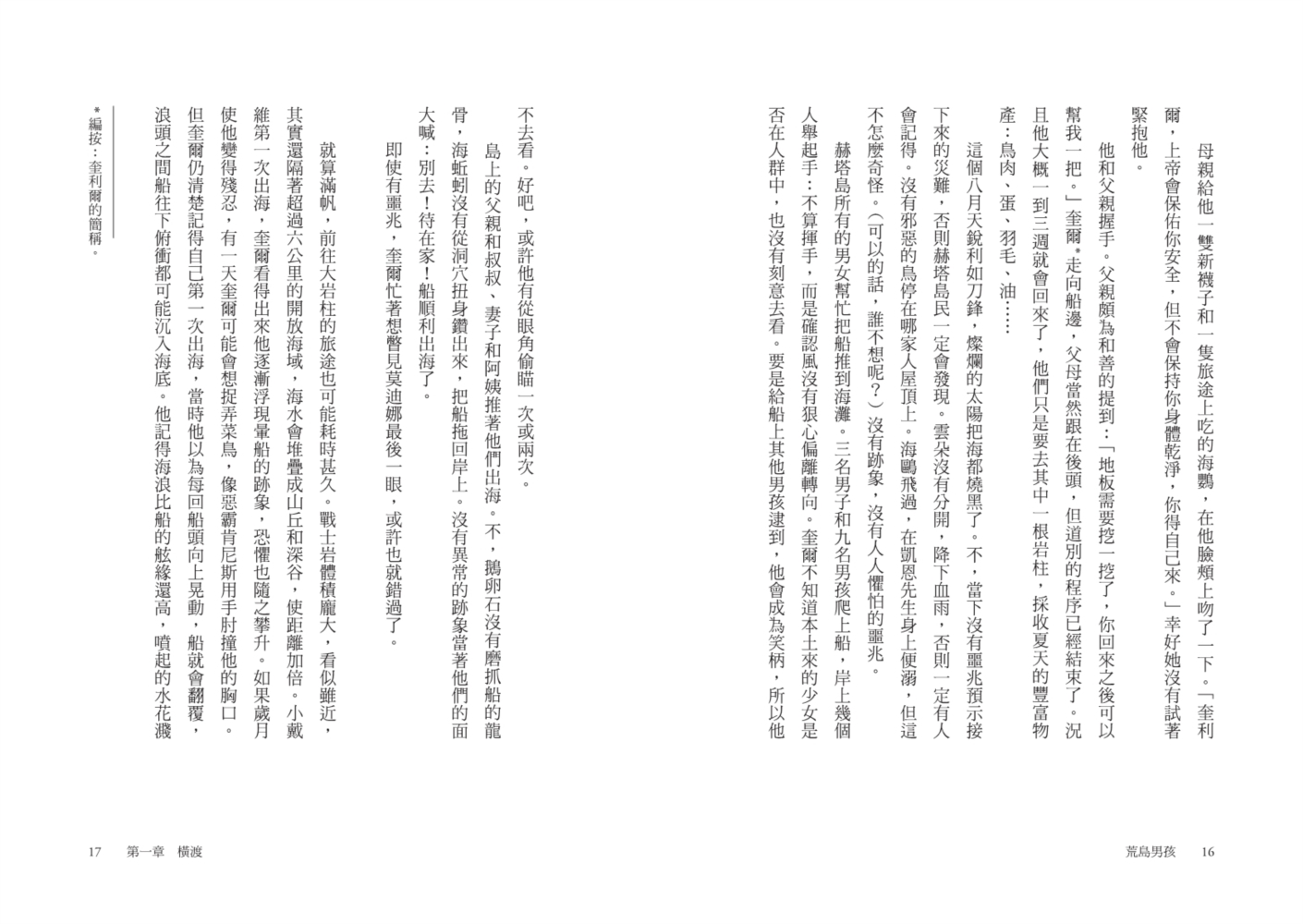 母親給他一雙新襪子和一隻旅途上吃的海鸚，在他臉頰上吻了一下。「奎利爾，上帝會保佑你安全，但不會保持你身體乾淨，你得自己來。」幸好她沒有試著緊抱他。

他和父親握手。父親頗為和善的提到：「地板需要挖一挖了，你回來之後可以幫我一把。」奎爾*走向船邊，父母當然跟在後頭，但道別的程序已經結束了。況且他大概一到三週就會回來了，他們只是要去其中一根岩柱，採收夏天的豐富物產：鳥肉、蛋、羽毛、油……

這個八月天銳利如刀鋒，燦爛的太陽把海都燒黑了。不，當下沒有噩兆預示接下來的災難，否則赫塔島民一定會發現。雲朵沒有分開，降下血雨，否則一定有人會記得。沒有邪惡的鳥停在哪家人屋頂上。海鷗飛過，在凱恩先生身上便溺，但這不怎麼奇怪。（可以的話，誰不想呢？）沒有跡象，沒有人人懼怕的噩兆。

赫塔島所有的男女幫忙把船推到海灘。三名男子和九名男孩爬上船，岸上幾個人舉起手：不算揮手，而是確認風沒有狠心偏離轉向。奎爾不知道本土來的少女是否在人群中，也沒有刻意去看。要是給船上其他男孩逮到，他會成為笑柄，所以他不去看。好吧，或許他有從眼角偷瞄一次或兩次。

島上的父親和叔叔、妻子和阿姨推著他們出海。不，鵝卵石沒有磨抓船的龍骨，海蚯蚓沒有從洞穴扭身鑽出來，把船拖回岸上。沒有異常的跡象當著他們的面大喊：別去！待在家！船順利出海了。

即使有噩兆，奎爾忙著想瞥見莫迪娜最後一眼，或許也就錯過了。

就算滿帆，前往大岩柱的旅途也可能耗時甚久。戰士岩體積龐大，看似雖近，其實還隔著超過六公里的開放海域，海水會堆疊成山丘和深谷，使距離加倍。小戴維第一次出海，奎爾看得出來他逐漸浮現暈船的跡象，恐懼也隨之攀升。如果歲月使他變得殘忍，有一天奎爾可能會想捉弄菜鳥，像惡霸肯尼斯用手肘撞他的胸口。但奎爾仍清楚記得自己第一次出海，當時他以為每回船頭向上晃動，船就會翻覆，浪頭之間船往下俯衝都可能沉入海底。他記得海浪比船的舷緣還高，噴起的水花濺

*編按：奎利爾的簡稱。

荒島男孩　16

17　第一章　橫渡